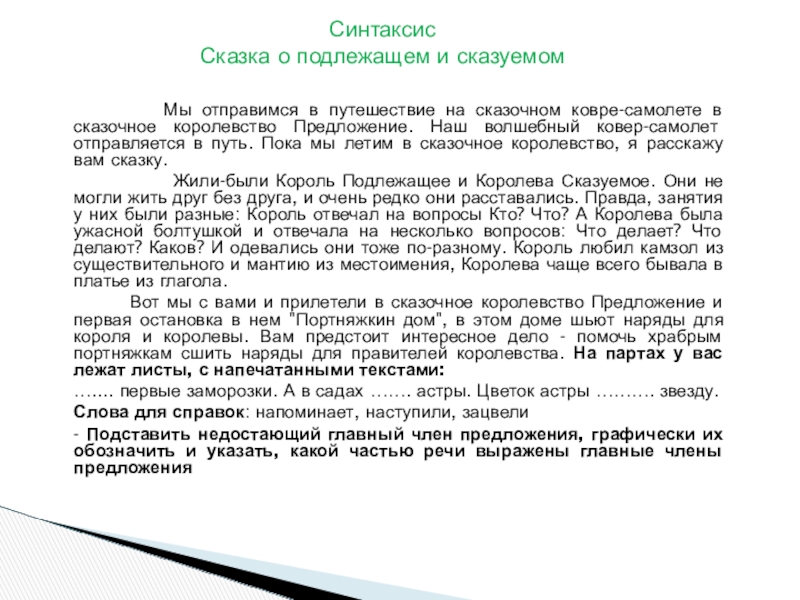 Синтаксис
Сказка о подлежащем и сказуемом

Мы отправимся в путешествие на сказочном ковре-самолете в сказочное королевство Предложение. Наш волшебный ковер-самолет отправляется в путь. Пока мы летим в сказочное королевство, я расскажу вам сказку.

Жили-были Король Подлежащее и Королева Сказуемое. Они не могли жить друг без друга, и очень редко они расставались. Правда, занятия у них были разные: Король отвечал на вопросы Кто? Что? А Королева была ужасной болтушкой и отвечала на несколько вопросов: Что делает? Что делают? Каков? И одевались они тоже по-разному. Король любил камзол из существительного и мантию из местоимения, Королева чаще всего бывала в платье из глагола.

Вот мы с вами и прилетели в сказочное королевство Предложение и первая остановка в нем "Портняжкин дом", в этом доме шьют наряды для короля и королевы. Вам предстоит интересное дело - помочь храбрым портняжкам сшить наряды для правителей королевства. На партах у вас лежат листы, с напечатанными текстами:

….... первые заморозки. А в садах ……. астры. Цветок астры ………. звезду.

Слова для справок: напоминает, наступили, зацвели

- Подставить недостающий главный член предложения, графически их обозначить и указать, какой частью речи выражены главные члены предложения